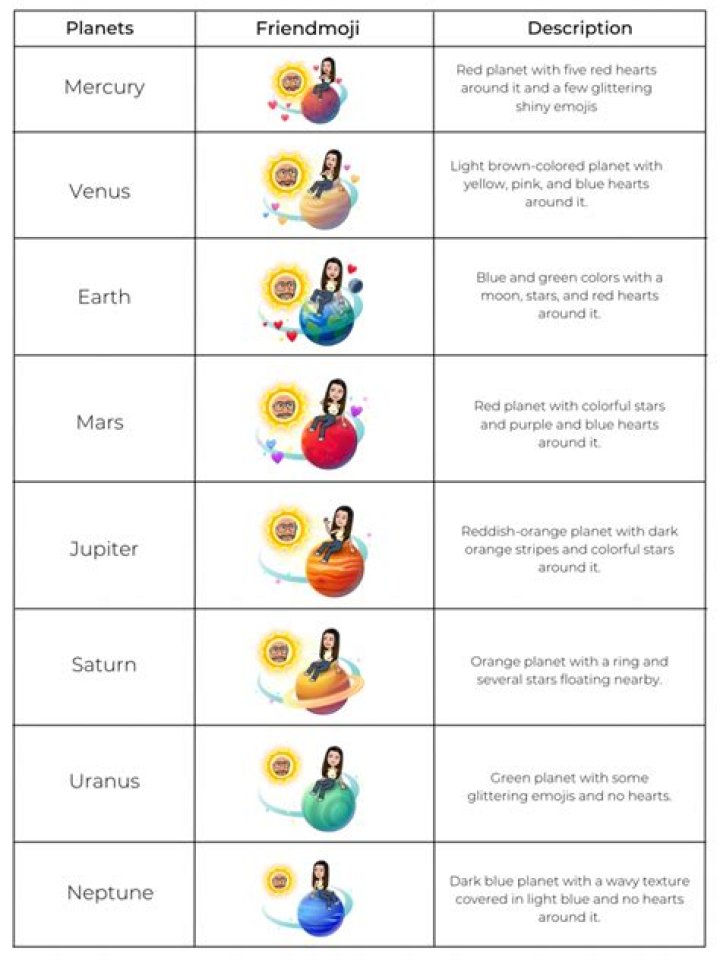 | Planets | Friendmoji | Description |
|---|---|---|
| Mercury | | Red planet with five red hearts around it and a few glittering shiny emojis |
| Venus | | Light brown-colored planet with yellow, pink, and blue hearts around it. |
| Earth | | Blue and green colors with a moon, stars, and red hearts around it. |
| Mars | | Red planet with colorful stars and purple and blue hearts around it. |
| Jupiter | | Reddish-orange planet with dark orange stripes and colorful stars around it. |
| Saturn | | Orange planet with a ring and several stars floating nearby. |
| Uranus | | Green planet with some glittering emojis and no hearts. |
| Neptune | | Dark blue planet with a wavy texture covered in light blue and no hearts around it. |